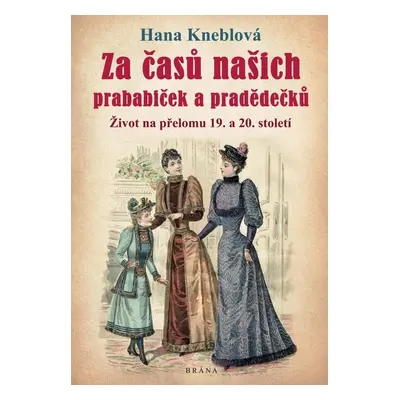 Hana Kneblová

Za časů našich prababiček a pradědečků

Život na přelomu 19. a 20. století

BRÁNA